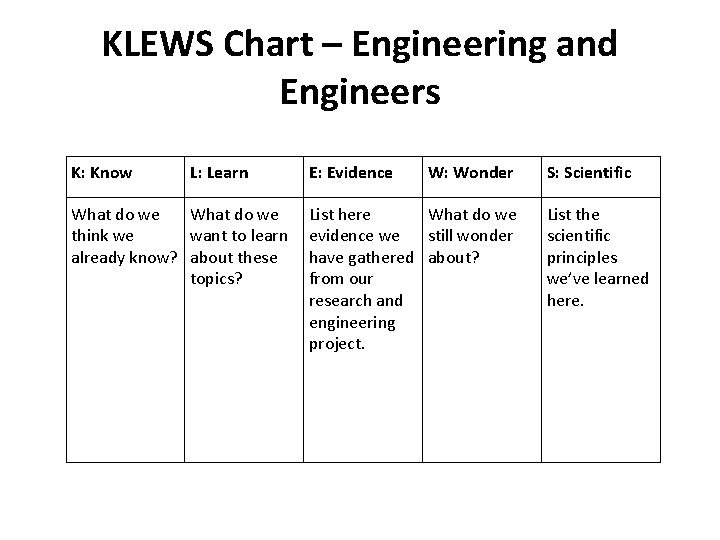 KLEWS Chart – Engineering and Engineers

| K: Know | L: Learn | E: Evidence | W: Wonder | S: Scientific |
|---|---|---|---|---|
| What do we think we already know? | What do we want to learn about these topics? | List here evidence we have gathered from our research and engineering project. | What do we still wonder about? | List the scientific principles we've learned here. |